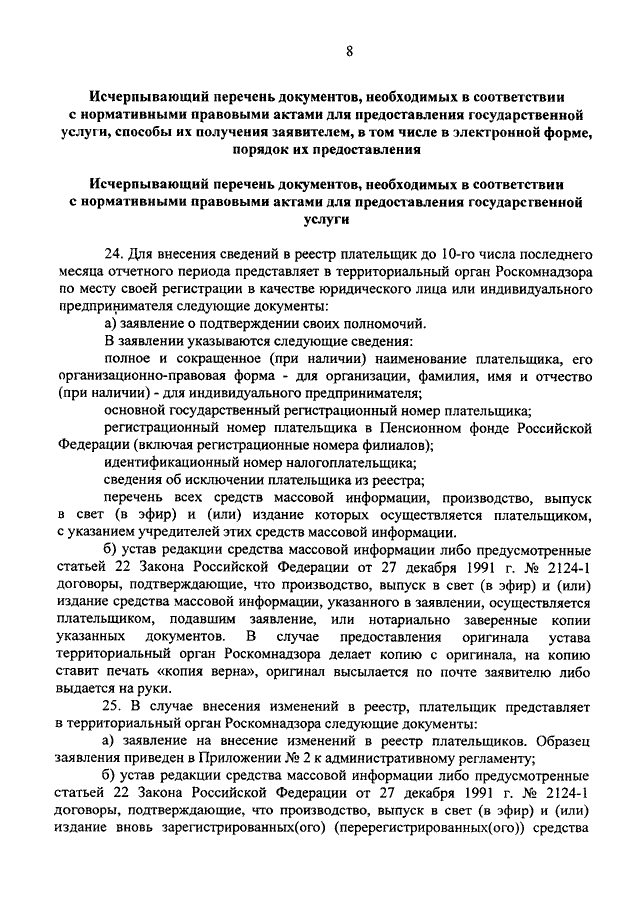 8

Исчерпывающий перечень документов, необходимых в соответствии с нормативными правовыми актами для предоставления государственной услуги, способы их получения заявителем, в том числе в электронной форме, порядок их предоставления

Исчерпывающий перечень документов, необходимых в соответствии с нормативными правовыми актами для предоставления государственной услуги

24. Для внесения сведений в реестр плательщик до 10-го числа последнего месяца отчетного периода представляет в территориальный орган Роскомнадзора по месту своей регистрации в качестве юридического лица или индивидуального предпринимателя следующие документы:

а) заявление о подтверждении своих полномочий.

В заявлении указываются следующие сведения:

полное и сокращенное (при наличии) наименование плательщика, его организационно-правовая форма - для организации, фамилия, имя и отчество (при наличии) - для индивидуального предпринимателя;

основной государственный регистрационный номер плательщика;

регистрационный номер плательщика в Пенсионном фонде Российской Федерации (включая регистрационные номера филиалов);

идентификационный номер налогоплательщика;

сведения об исключении плательщика из реестра;

перечень всех средств массовой информации, производство, выпуск в свет (в эфир) и (или) издание которых осуществляется плательщиком, с указанием учредителей этих средств массовой информации.

б) устав редакции средства массовой информации либо предусмотренные статьей 22 Закона Российской Федерации от 27 декабря 1991 г. № 2124-1 договоры, подтверждающие, что производство, выпуск в свет (в эфир) и (или) издание средства массовой информации, указанного в заявлении, осуществляется плательщиком, подавшим заявление, или нотариально заверенные копии указанных документов. В случае предоставления оригинала устава территориальный орган Роскомнадзора делает копию с оригинала, на копию ставит печать «копия верна», оригинал высылается по почте заявителю либо выдается на руки.

25. В случае внесения изменений в реестр, плательщик представляет в территориальный орган Роскомнадзора следующие документы:

а) заявление на внесение изменений в реестр плательщиков. Образец заявления приведен в Приложении № 2 к административному регламенту;

б) устав редакции средства массовой информации либо предусмотренные статьей 22 Закона Российской Федерации от 27 декабря 1991 г. № 2124-1 договоры, подтверждающие, что производство, выпуск в свет (в эфир) и (или) издание вновь зарегистрированных(ого) (перерегистрированных(ого)) средства